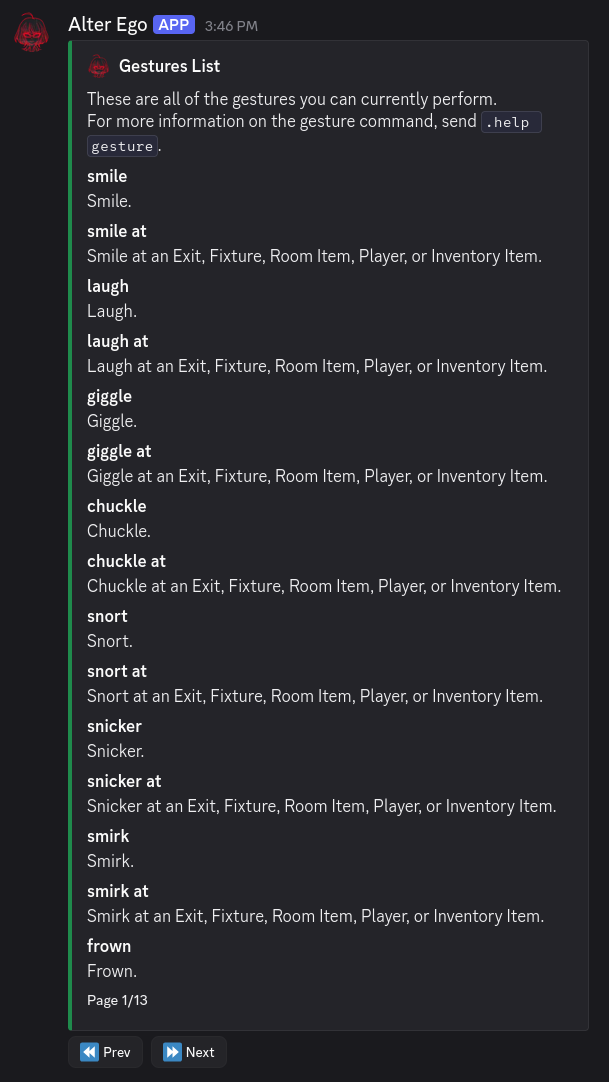 Alter Ego APP 3:46 PM

Gestures List

These are all of the gestures you can currently perform.
For more information on the gesture command, send .help gesture.

smile
Smile.

smile at
Smile at an Exit, Fixture, Room Item, Player, or Inventory Item.

laugh
Laugh.

laugh at
Laugh at an Exit, Fixture, Room Item, Player, or Inventory Item.

giggle
Giggle.

giggle at
Giggle at an Exit, Fixture, Room Item, Player, or Inventory Item.

chuckle
Chuckle.

chuckle at
Chuckle at an Exit, Fixture, Room Item, Player, or Inventory Item.

snort
Snort.

snort at
Snort at an Exit, Fixture, Room Item, Player, or Inventory Item.

snicker
Snicker.

snicker at
Snicker at an Exit, Fixture, Room Item, Player, or Inventory Item.

smirk
Smirk.

smirk at
Smirk at an Exit, Fixture, Room Item, Player, or Inventory Item.

frown
Frown.

Page 1/13

Prev Next